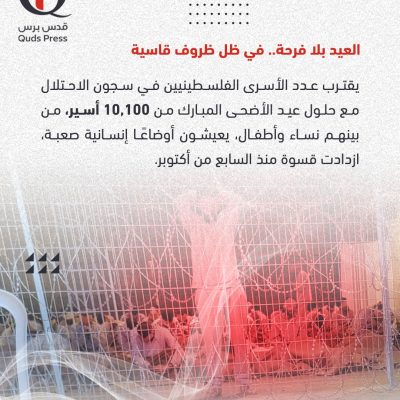 قدس برس
Quds Press

العيد بلا فرحة.. في ظل ظروف قاسية

يقترب عدد الأسرى الفلسطينيين في سجون الاحتلال مع حلول عيد الأضحى المبارك من 10,100 أسير، من بينهم نساء وأطفال، يعيشون أوضاعًا إنسانية صعبة، ازدادت قسوة منذ السابع من أكتوبر.